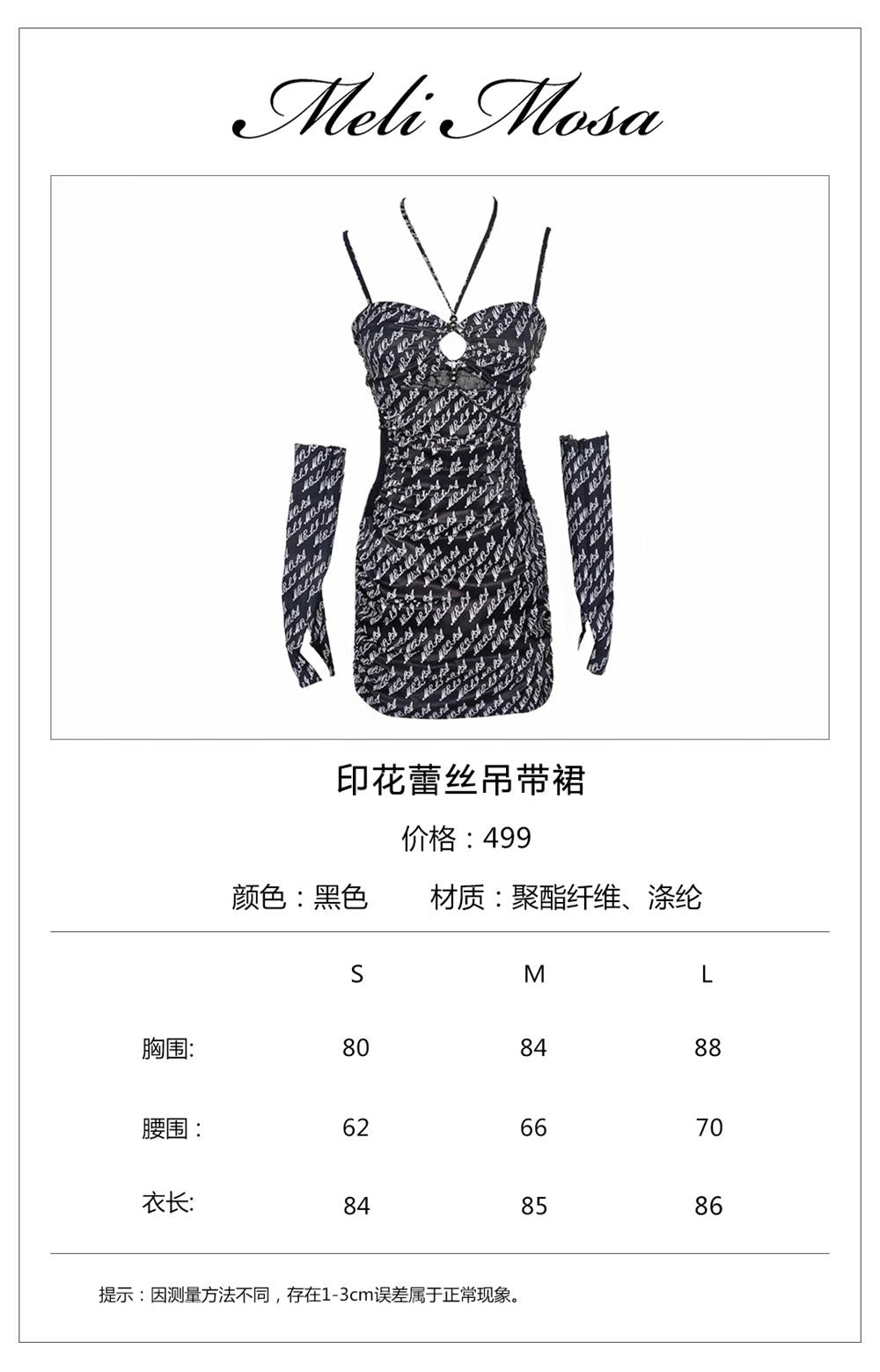 Meli Mosa

印花蕾丝吊带裙

价格：499

颜色：黑色 材质：聚酯纤维、涤纶

|  | S | M | L |
|---|---|---|---|
| 胸围: | 80 | 84 | 88 |
| 腰围： | 62 | 66 | 70 |
| 衣长: | 84 | 85 | 86 |

提示：因测量方法不同，存在1-3cm误差属于正常现象。